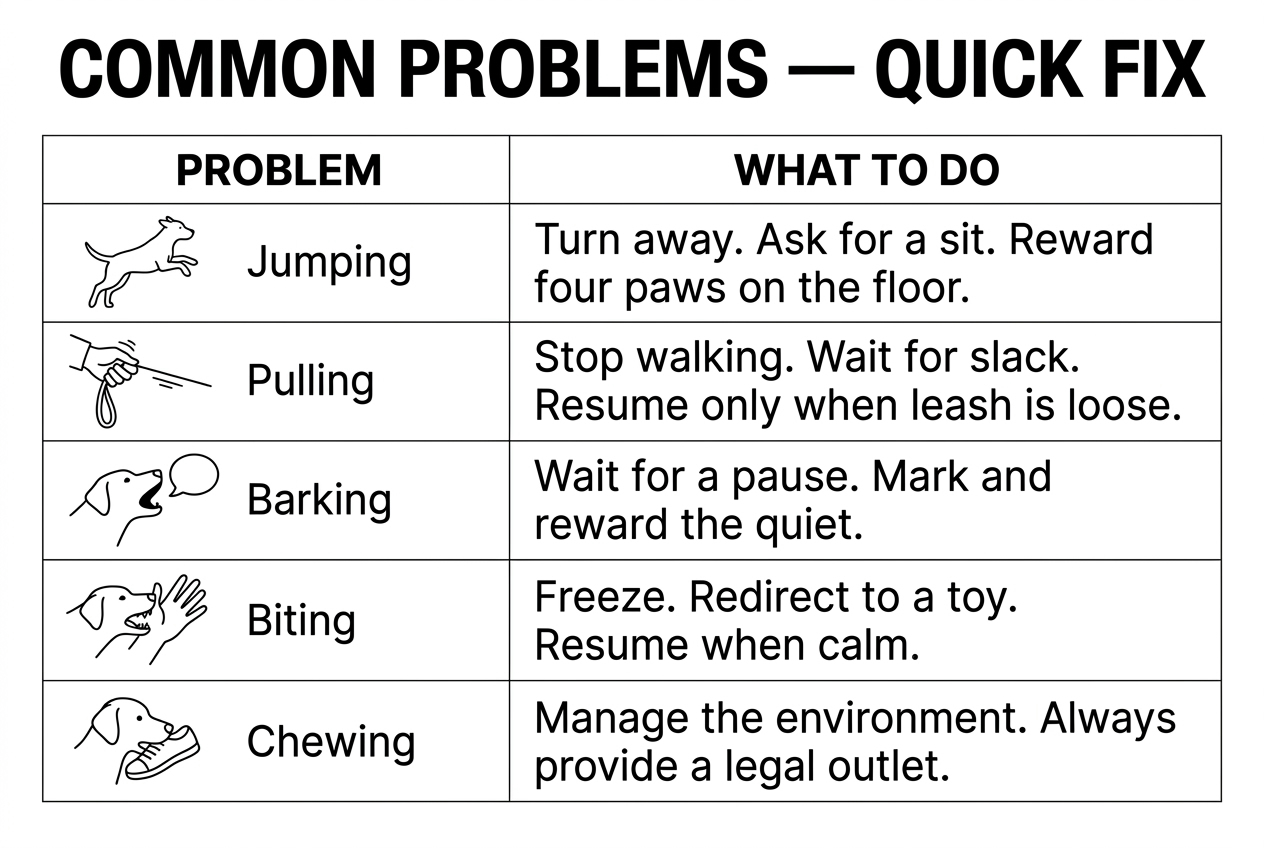 COMMON PROBLEMS — QUICK FIX

| PROBLEM | WHAT TO DO |
|---|---|
| Jumping | Turn away. Ask for a sit. Reward four paws on the floor. |
| Pulling | Stop walking. Wait for slack. Resume only when leash is loose. |
| Barking | Wait for a pause. Mark and reward the quiet. |
| Biting | Freeze. Redirect to a toy. Resume when calm. |
| Chewing | Manage the environment. Always provide a legal outlet. |